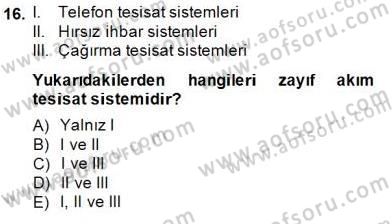 16. I. Telefon tesisat sistemleri
II. Hırsız ihbar sistemleri
III. Çağırma tesisat sistemleri

Yukarıdakilerden hangileri zayıf akım tesisat sistemidir?

A) Yalnız I
B) I ve II
C) I ve III
D) II ve III
E) I, II ve III

www.aofsoru.com